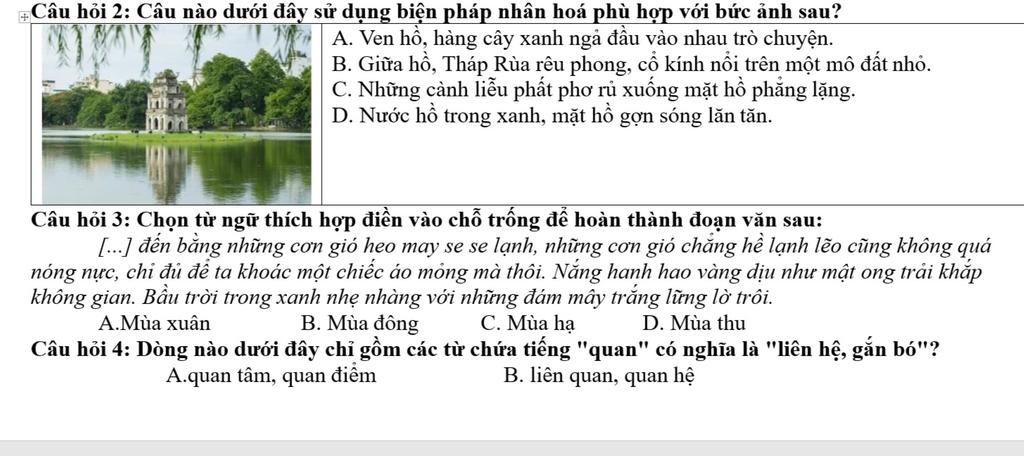 Câu hỏi 2: Câu nào dưới đây sử dụng biện pháp nhân hoá phù hợp với bức ảnh sau?

A. Ven hồ, hàng cây xanh ngả đầu vào nhau trò chuyện.
B. Giữa hồ, Tháp Rùa rêu phong, cổ kính nổi trên một mô đất nhỏ.
C. Những cành liễu phất phơ rủ xuống mặt hồ phẳng lặng.
D. Nước hồ trong xanh, mặt hồ gợn sóng lăn tăn.

Câu hỏi 3: Chọn từ ngữ thích hợp điền vào chỗ trống để hoàn thành đoạn văn sau:

[...] đến bằng những cơn gió heo may se se lạnh, những cơn gió chẳng hề lạnh lẽo cũng không quá nóng nực, chỉ đủ để ta khoác một chiếc áo mỏng mà thôi. Nắng hanh hao vàng dịu như mật ong trải khắp không gian. Bầu trời trong xanh nhẹ nhàng với những đám mây trắng lững lờ trôi.

A.Mùa xuân B. Mùa đông C. Mùa hạ D. Mùa thu

Câu hỏi 4: Dòng nào dưới đây chỉ gồm các từ chứa tiếng "quan" có nghĩa là "liên hệ, gắn bó"?

A.quan tâm, quan điểm B. liên quan, quan hệ